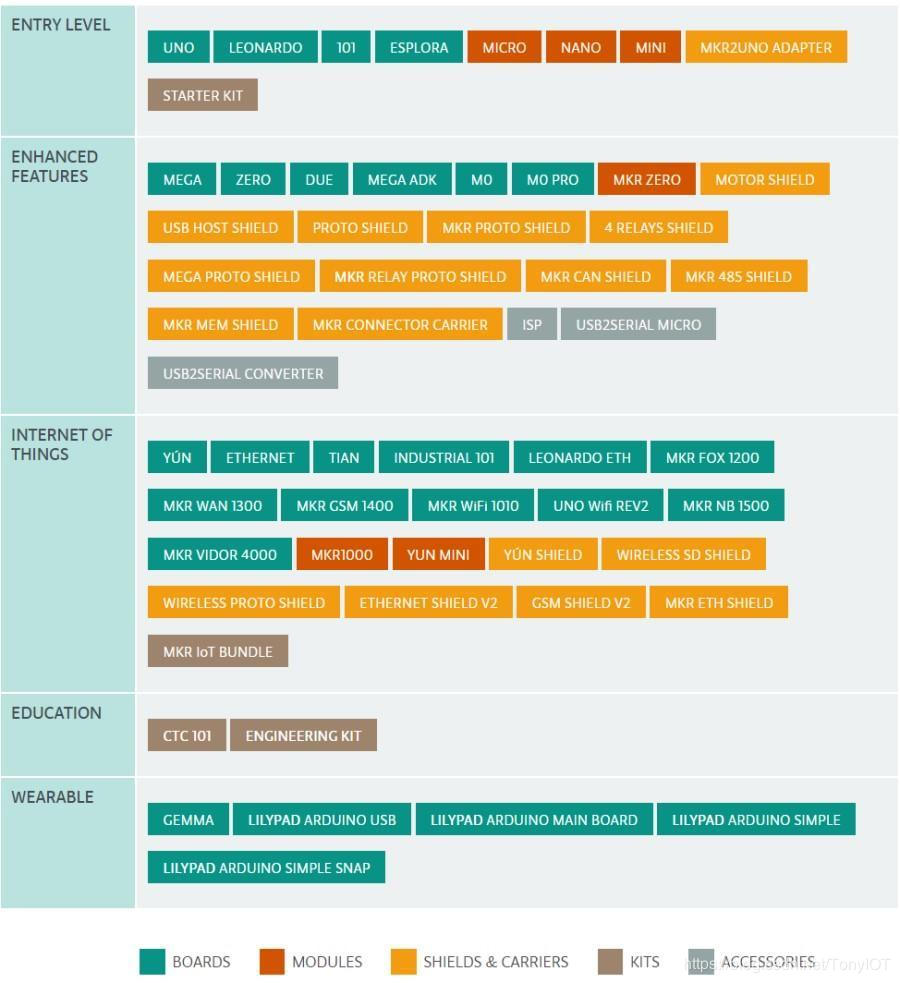 ENTRY LEVEL

UNO LEONARDO 101 ESPLORA MICRO NANO MINI MKR2UNO ADAPTER

STARTER KIT

ENHANCED FEATURES

MEGA ZERO DUE MEGA ADK M0 M0 PRO MKR ZERO MOTOR SHIELD

USB HOST SHIELD PROTO SHIELD MKR PROTO SHIELD 4 RELAYS SHIELD

MEGA PROTO SHIELD MKR RELAY PROTO SHIELD MKR CAN SHIELD MKR 485 SHIELD

MKR MEM SHIELD MKR CONNECTOR CARRIER ISP USB2SERIAL MICRO

USB2SERIAL CONVERTER

INTERNET OF THINGS

YÚN ETHERNET TIAN INDUSTRIAL 101 LEONARDO ETH MKR FOX 1200

MKR WAN 1300 MKR GSM 1400 MKR WiFi 1010 UNO Wifi REV2 MKR NB 1500

MKR VIDOR 4000 MKR1000 YUN MINI YÚN SHIELD WIRELESS SD SHIELD

WIRELESS PROTO SHIELD ETHERNET SHIELD V2 GSM SHIELD V2 MKR ETH SHIELD

MKR IoT BUNDLE

EDUCATION

CTC 101 ENGINEERING KIT

WEARABLE

GEMMA LILYPAD ARDUINO USB LILYPAD ARDUINO MAIN BOARD LILYPAD ARDUINO SIMPLE

LILYPAD ARDUINO SIMPLE SNAP

BOARDS MODULES SHIELDS & CARRIERS KITS ACCESSORIES

https://blog.csdn.net/TonyIOT